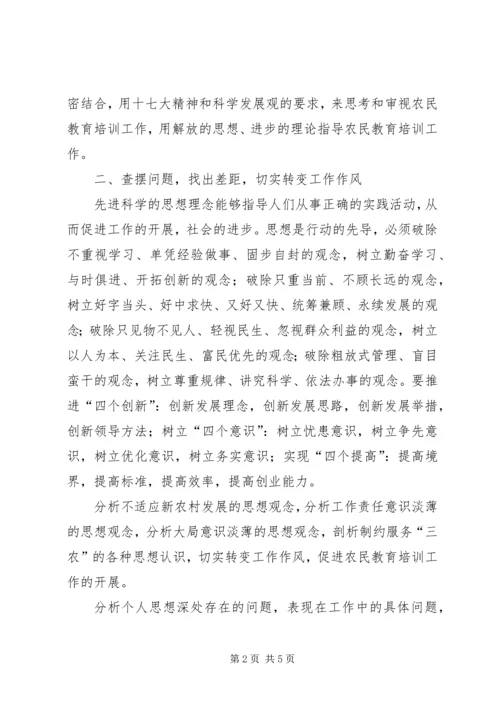 密结合，用十七大精神和科学发展观的要求，来思考和审视农民教育培训工作，用解放的思想、进步的理论指导农民教育培训工作。

二、查摆问题，找出差距，切实转变工作作风

先进科学的思想理念能够指导人们从事正确的实践活动，从而促进工作的开展，社会的进步。思想是行动的先导，必须破除不重视学习、单凭经验做事、固步自封的观念，树立勤奋学习、与时俱进、开拓创新的观念；破除只重当前、不顾长远的观念，树立好字当头、好中求快、又好又快、统筹兼顾、永续发展的观念；破除只见物不见人、轻视民生、忽视群众利益的观念，树立以人为本、关注民生、富民优先的观念；破除粗放式管理、盲目蛮干的观念，树立尊重规律、讲究科学、依法办事的观念。要推进“四个创新”：创新发展理念，创新发展思路，创新发展举措，创新领导方法；树立“四个意识”：树立忧患意识，树立争先意识，树立优化意识，树立务实意识；实现“四个提高”：提高境界，提高标准，提高效率，提高创业能力。

分析不适应新农村发展的思想观念，分析工作责任意识淡薄的思想观念，分析大局意识淡薄的思想观念，剖析制约服务“三农”的各种思想认识，切实转变工作作风，促进农民教育培训工作的开展。

分析个人思想深处存在的问题，表现在工作中的具体问题，

第2页 共5页